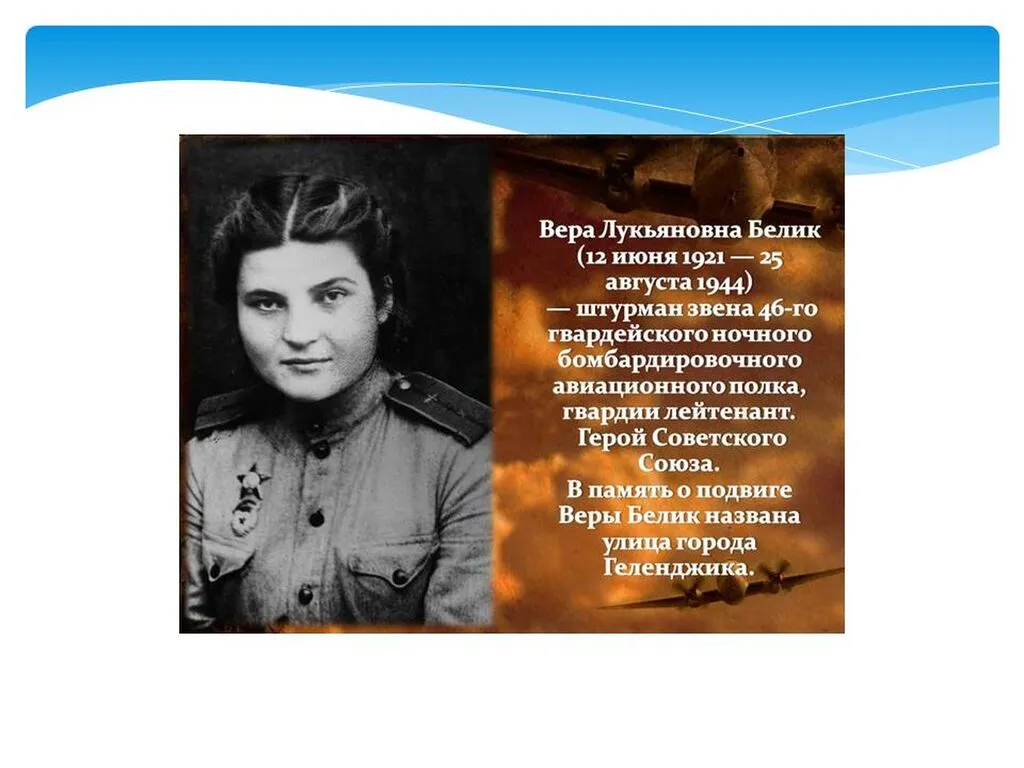 Вера Лукьяновна Белик (12 июня 1921 — 25 августа 1944) — штурман звена 46-го гвардейского ночного бомбардировочного авиационного полка, гвардии лейтенант. Герой Советского Союза. В память о подвиге Веры Белик названа улица города Геленджика.